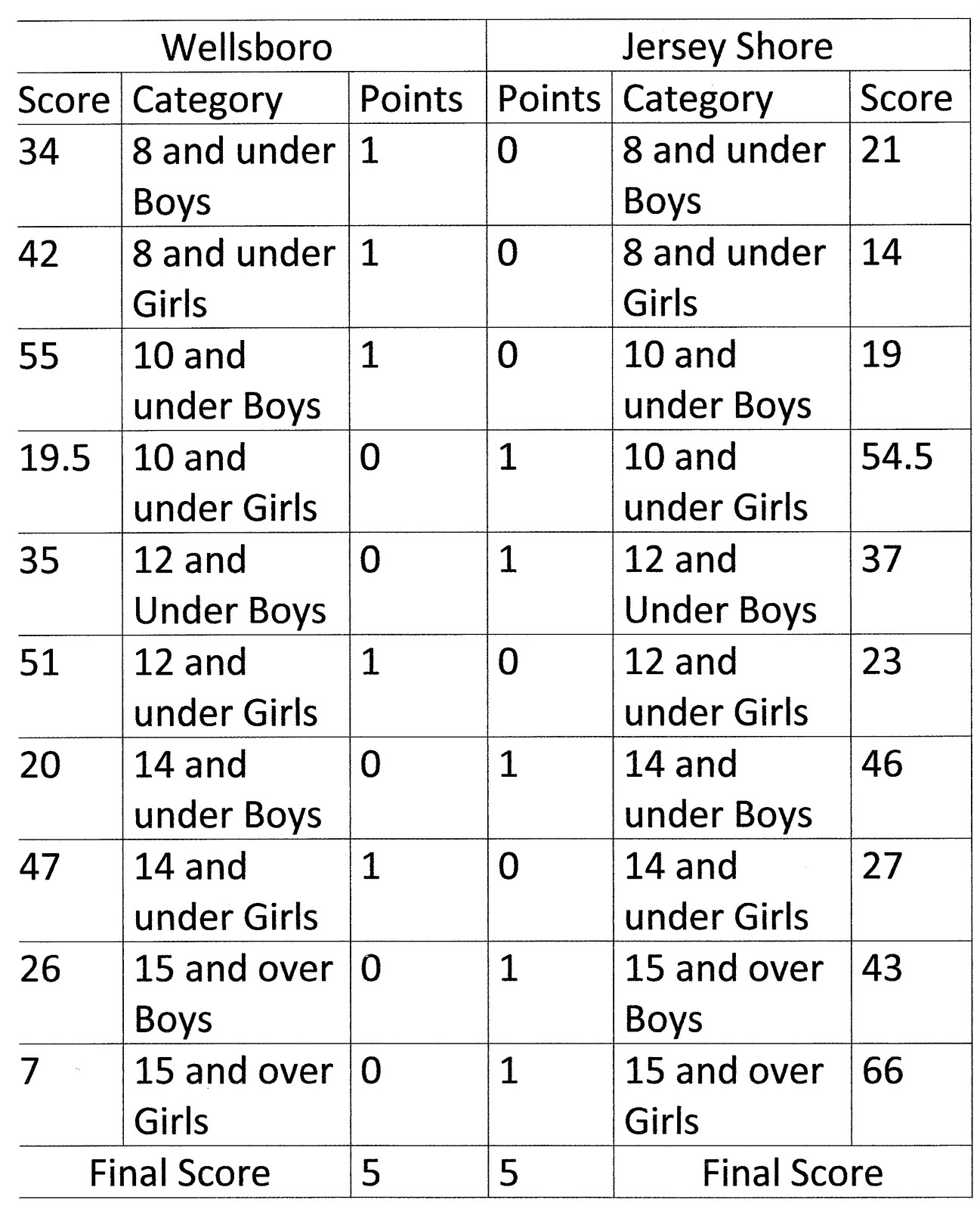 | Wellsboro | | | Jersey Shore | | |
|---|---|---|---|---|---|
| Score | Category | Points | Points | Category | Score |
| 34 | 8 and under Boys | 1 | 0 | 8 and under Boys | 21 |
| 42 | 8 and under Girls | 1 | 0 | 8 and under Girls | 14 |
| 55 | 10 and under Boys | 1 | 0 | 10 and under Boys | 19 |
| 19.5 | 10 and under Girls | 0 | 1 | 10 and under Girls | 54.5 |
| 35 | 12 and Under Boys | 0 | 1 | 12 and Under Boys | 37 |
| 51 | 12 and under Girls | 1 | 0 | 12 and under Girls | 23 |
| 20 | 14 and under Boys | 0 | 1 | 14 and under Boys | 46 |
| 47 | 14 and under Girls | 1 | 0 | 14 and under Girls | 27 |
| 26 | 15 and over Boys | 0 | 1 | 15 and over Boys | 43 |
| 7 | 15 and over Girls | 0 | 1 | 15 and over Girls | 66 |
| Final Score | | 5 | 5 | Final Score | |